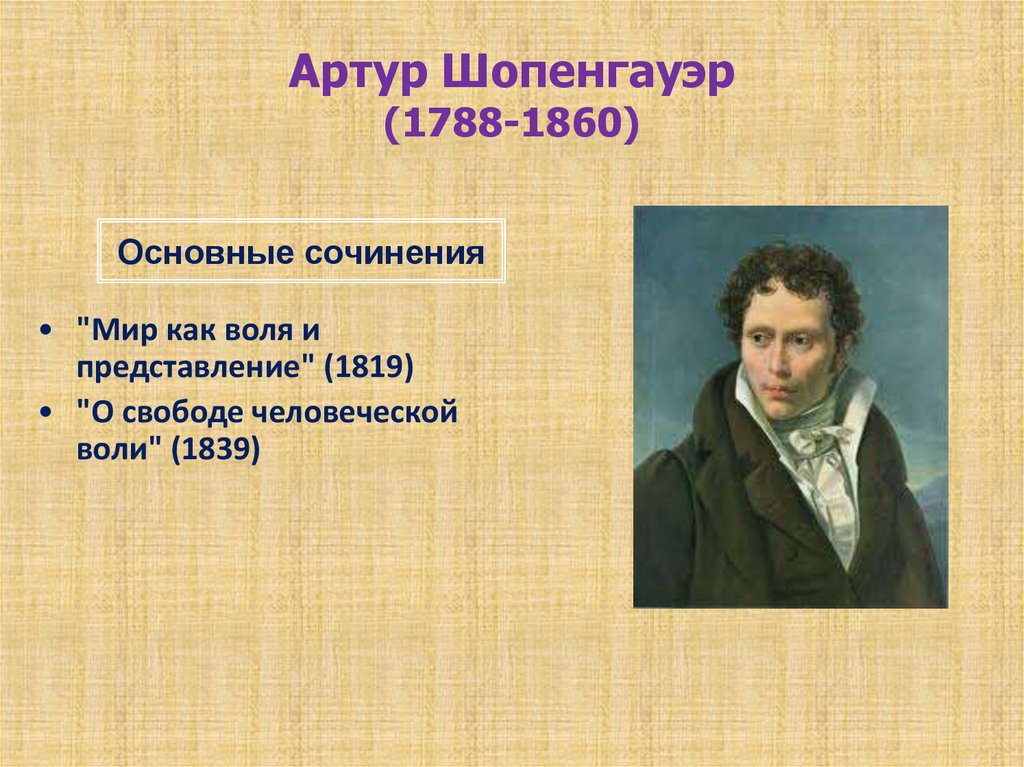 Артур Шопенгауэр
(1788-1860)

Основные сочинения

• "Мир как воля и представление" (1819)
• "О свободе человеческой воли" (1839)